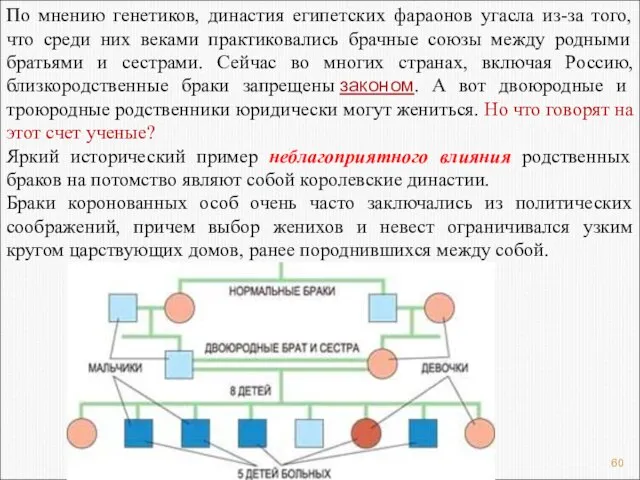 По мнению генетиков, династия египетских фараонов угасла из-за того, что среди них веками практиковались брачные союзы между родными братьями и сестрами. Сейчас во многих странах, включая Россию, близкородственные браки запрещены законом. А вот двоюродные и троюродные родственники юридически могут жениться. Но что говорят на этот счет ученые?

Яркий исторический пример неблагоприятного влияния родственных браков на потомство являют собой королевские династии.

Браки коронованных особ очень часто заключались из политических соображений, причем выбор женихов и невест ограничивался узким кругом царствующих домов, ранее породнившихся между собой.

НОРМАЛЬНЫЕ БРАКИ

ДВОЮРОДНЫЕ БРАТ И СЕСТРА

МАЛЬЧИКИ

ДЕВОЧКИ

8 ДЕТЕЙ

5 ДЕТЕЙ БОЛЬНЫХ

60